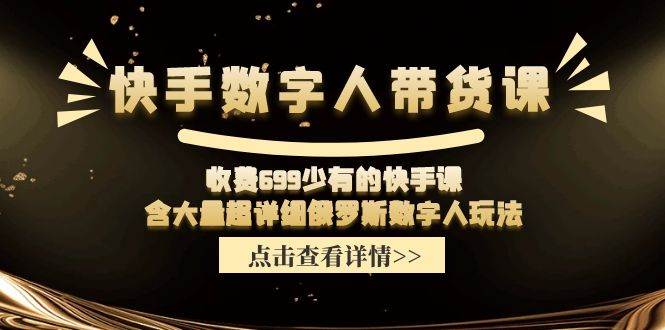 快手数字人带货课

收费699少有的快手课
含大量超详细俄罗斯数字人玩法

点击查看详情>>